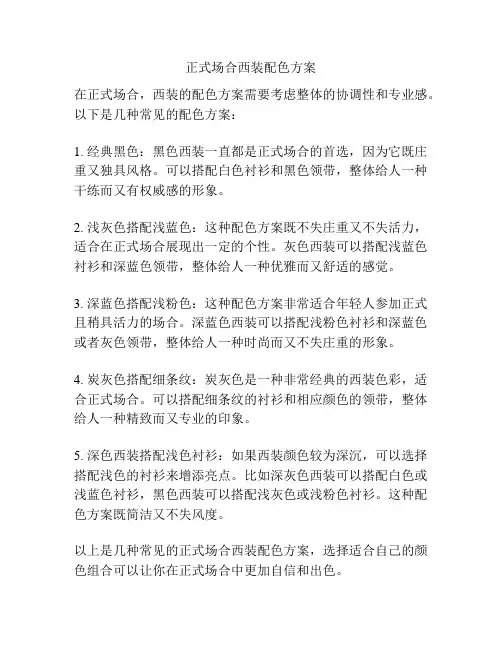 正式场合西装配色方案

在正式场合，西装的配色方案需要考虑整体的协调性和专业感。以下是几种常见的配色方案：

1. 经典黑色：黑色西装一直都是正式场合的首选，因为它既庄重又独具风格。可以搭配白色衬衫和黑色领带，整体给人一种干练而又有权威感的形象。

2. 浅灰色搭配浅蓝色：这种配色方案既不失庄重又不失活力，适合在正式场合展现出一定的个性。灰色西装可以搭配浅蓝色衬衫和深蓝色领带，整体给人一种优雅而又舒适的感觉。

3. 深蓝色搭配浅粉色：这种配色方案非常适合年轻人参加正式且稍具活力的场合。深蓝色西装可以搭配浅粉色衬衫和深蓝色或者灰色领带，整体给人一种时尚而又不失庄重的形象。

4. 炭灰色搭配细条纹：炭灰色是一种非常经典的西装色彩，适合正式场合。可以搭配细条纹的衬衫和相应颜色的领带，整体给人一种精致而又专业的印象。

5. 深色西装搭配浅色衬衫：如果西装颜色较为深沉，可以选择搭配浅色的衬衫来增添亮点。比如深灰色西装可以搭配白色或浅蓝色衬衫，黑色西装可以搭配浅灰色或浅粉色衬衫。这种配色方案既简洁又不失风度。

以上是几种常见的正式场合西装配色方案，选择适合自己的颜色组合可以让你在正式场合中更加自信和出色。